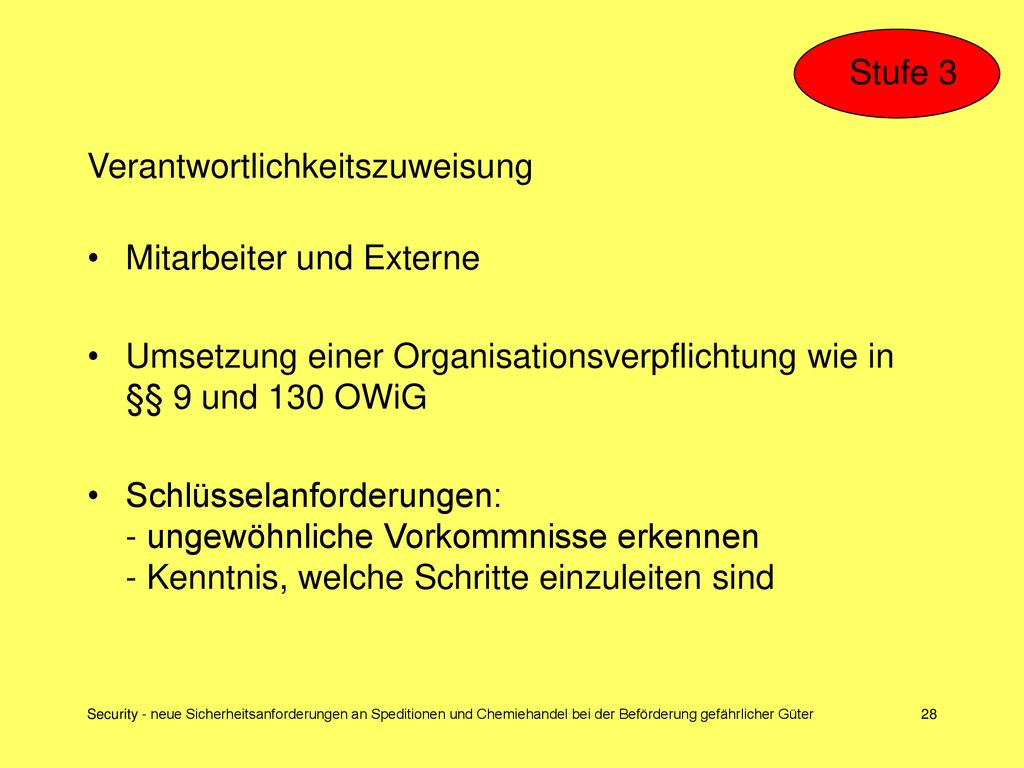 Stufe 3

Verantwortlichkeitszuweisung

• Mitarbeiter und Externe

• Umsetzung einer Organisationsverpflichtung wie in §§ 9 und 130 OWiG

• Schlüsselanforderungen:
- ungewöhnliche Vorkommnisse erkennen
- Kenntnis, welche Schritte einzuleiten sind

Security - neue Sicherheitsanforderungen an Speditionen und Chemiehandel bei der Beförderung gefährlicher Güter

28